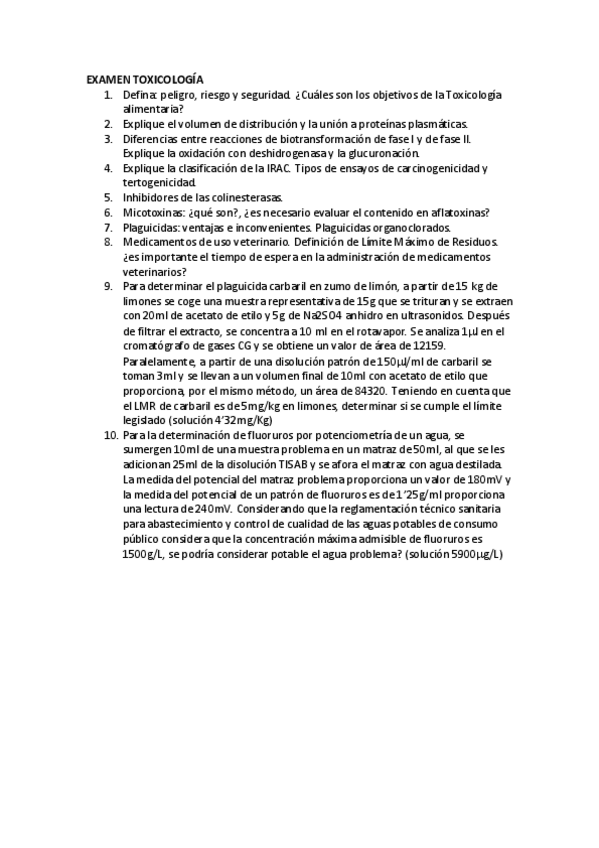 EXAMEN TOXICOLOGÍA

1. Defina: peligro, riesgo y seguridad. ¿Cuáles son los objetivos de la Toxicología alimentaria?
2. Explique el volumen de distribución y la unión a proteínas plasmáticas.
3. Diferencias entre reacciones de biotransformación de fase I y de fase II. Explique la oxidación con deshidrogenasa y la glucuronación.
4. Explique la clasificación de la IRAC. Tipos de ensayos de carcinogenicidad y tertogenicidad.
5. Inhibidores de las colinesterasas.
6. Micotoxinas: ¿qué son?, ¿es necesario evaluar el contenido en aflatoxinas?
7. Plaguicidas: ventajas e inconvenientes. Plaguicidas organoclorados.
8. Medicamentos de uso veterinario. Definición de Límite Máximo de Residuos. ¿es importante el tiempo de espera en la administración de medicamentos veterinarios?
9. Para determinar el plaguicida carbaril en zumo de limón, a partir de 15 kg de limones se coge una muestra representativa de 15g que se trituran y se extraen con 20ml de acetato de etilo y 5g de Na2SO4 anhidro en ultrasonidos. Después de filtrar el extracto, se concentra a 10 ml en el rotavapor. Se analiza 1μl en el cromatógrafo de gases CG y se obtiene un valor de área de 12159. Paralelamente, a partir de una disolución patrón de 150μl/ml de carbaril se toman 3ml y se llevan a un volumen final de 10ml con acetato de etilo que proporciona, por el mismo método, un área de 84320. Teniendo en cuenta que el LMR de carbaril es de 5mg/kg en limones, determinar si se cumple el límite legislado (solución 4´32mg/Kg)
10. Para la determinación de fluoruros por potenciometría de un agua, se sumergen 10ml de una muestra problema en un matraz de 50ml, al que se les adicionan 25ml de la disolución TISAB y se afora el matraz con agua destilada. La medida del potencial del matraz problema proporciona un valor de 180mV y la medida del potencial de un patrón de fluoruros es de 1´25g/ml proporciona una lectura de 240mV. Considerando que la reglamentación técnico sanitaria para abastecimiento y control de cualidad de las aguas potables de consumo público considera que la concentración máxima admisible de fluoruros es 1500g/L, se podría considerar potable el agua problema? (solución 5900μg/L)